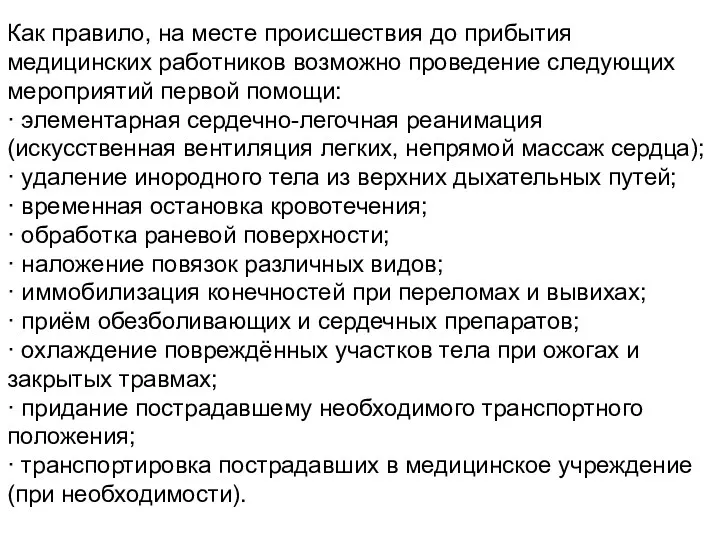 Как правило, на месте происшествия до прибытия медицинских работников возможно проведение следующих мероприятий первой помощи:
· элементарная сердечно-легочная реанимация (искусственная вентиляция легких, непрямой массаж сердца);
· удаление инородного тела из верхних дыхательных путей;
· временная остановка кровотечения;
· обработка раневой поверхности;
· наложение повязок различных видов;
· иммобилизация конечностей при переломах и вывихах;
· приём обезболивающих и сердечных препаратов;
· охлаждение повреждённых участков тела при ожогах и закрытых травмах;
· придание пострадавшему необходимого транспортного положения;
· транспортировка пострадавших в медицинское учреждение (при необходимости).